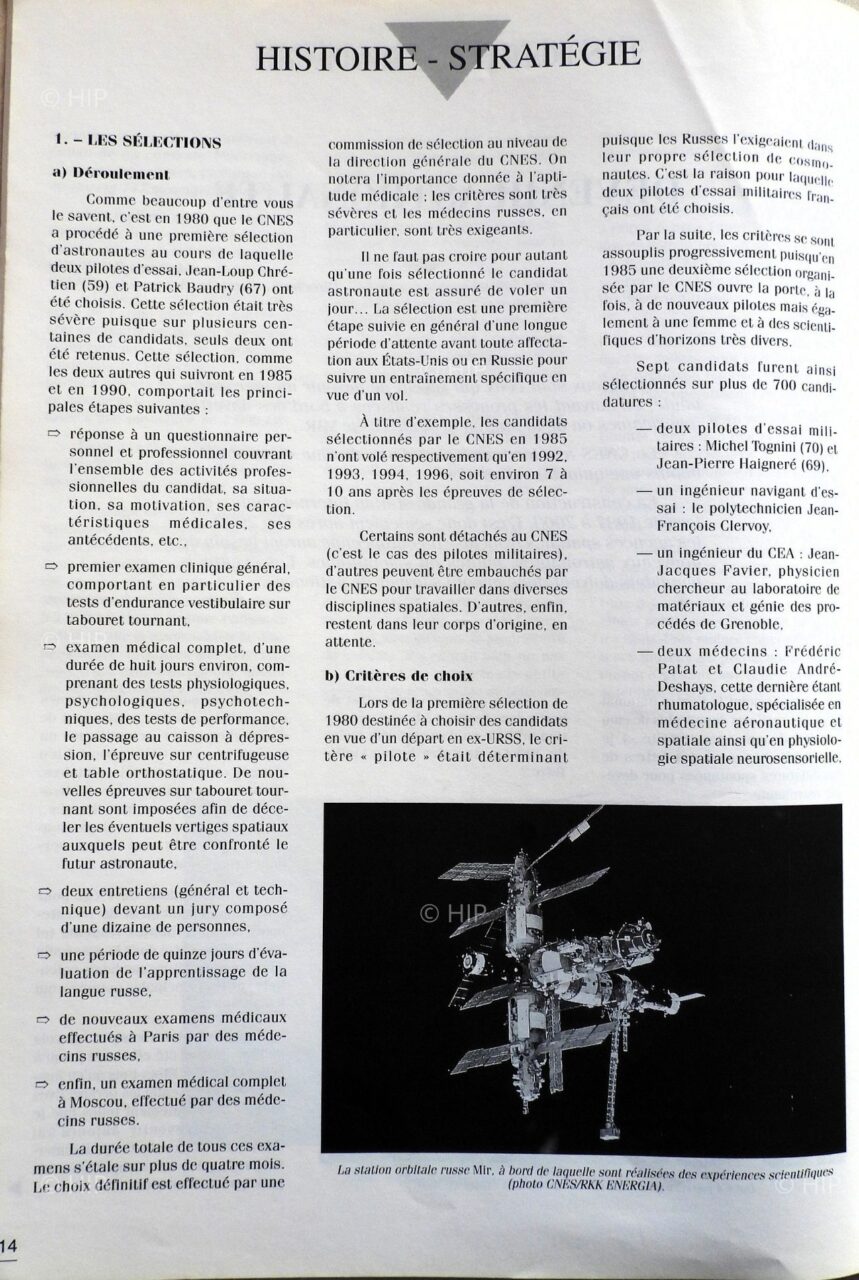 HISTOIRE - STRATÉGIE

© HIP

1. – LES SÉLECTIONS

a) Déroulement

Comme beaucoup d'entre vous le savent, c'est en 1980 que le CNES a procédé à une première sélection d'astronautes au cours de laquelle deux pilotes d'essai, Jean-Loup Chrétien (59) et Patrick Baudry (67) ont été choisis. Cette sélection était très sévère puisque sur plusieurs centaines de candidats, seuls deux ont été retenus. Cette sélection, comme les deux autres qui suivront en 1985 et en 1990, comportait les principales étapes suivantes :

⇨ réponse à un questionnaire personnel et professionnel couvrant l'ensemble des activités professionnelles du candidat, sa situation, sa motivation, ses caractéristiques médicales, ses antécédents, etc.,

⇨ premier examen clinique général, comportant en particulier des tests d'endurance vestibulaire sur tabouret tournant,

⇨ examen médical complet, d'une durée de huit jours environ, comprenant des tests physiologiques, psychologiques, psychotechniques, des tests de performance, le passage au caisson à dépression, l'épreuve sur centrifugeuse et table orthostatique. De nouvelles épreuves sur tabouret tournant sont imposées afin de déceler les éventuels vertiges spatiaux auxquels peut être confronté le futur astronaute,

⇨ deux entretiens (général et technique) devant un jury composé d'une dizaine de personnes,

⇨ une période de quinze jours d'évaluation de l'apprentissage de la langue russe,

⇨ de nouveaux examens médicaux effectués à Paris par des médecins russes,

⇨ enfin, un examen médical complet à Moscou, effectué par des médecins russes.

La durée totale de tous ces examens s'étale sur plus de quatre mois. Le choix définitif est effectué par une commission de sélection au niveau de la direction générale du CNES. On notera l'importance donnée à l'aptitude médicale ; les critères sont très sévères et les médecins russes, en particulier, sont très exigeants.

Il ne faut pas croire pour autant qu'une fois sélectionné le candidat astronaute est assuré de voler un jour... La sélection est une première étape suivie en général d'une longue période d'attente avant toute affectation aux États-Unis ou en Russie pour suivre un entraînement spécifique en vue d'un vol.

À titre d'exemple, les candidats sélectionnés par le CNES en 1985 n'ont volé respectivement qu'en 1992, 1993, 1994, 1996, soit environ 7 à 10 ans après les épreuves de sélection.

Certains sont détachés au CNES (c'est le cas des pilotes militaires), d'autres peuvent être embauchés par le CNES pour travailler dans diverses disciplines spatiales. D'autres, enfin, restent dans leur corps d'origine, en attente.

b) Critères de choix

Lors de la première sélection de 1980 destinée à choisir des candidats en vue d'un départ en ex-URSS, le critère « pilote » était déterminant puisque les Russes l'exigeaient dans leur propre sélection de cosmonautes. C'est la raison pour laquelle deux pilotes d'essai militaires français ont été choisis.

Par la suite, les critères se sont assouplis progressivement puisqu'en 1985 une deuxième sélection organisée par le CNES ouvre la porte, à la fois, à de nouveaux pilotes mais également à une femme et à des scientifiques d'horizons très divers.

Sept candidats furent ainsi sélectionnés sur plus de 700 candidatures :

— deux pilotes d'essai militaires : Michel Tognini (70) et Jean-Pierre Haigneré (69).

— un ingénieur navigant d'essai : le polytechnicien Jean-François Clervoy,

— un ingénieur du CEA : Jean-Jacques Favier, physicien chercheur au laboratoire de matériaux et génie des procédés de Grenoble,

— deux médecins : Frédéric Patat et Claudie André-Deshays, cette dernière étant rhumatologue, spécialisée en médecine aéronautique et spatiale ainsi qu'en physiologie spatiale neurosensorielle.

© HIP

La station orbitale russe Mir, à bord de laquelle sont réalisées des expériences scientifiques (photo CNES/RKK ENERGIA).

© HIP

14